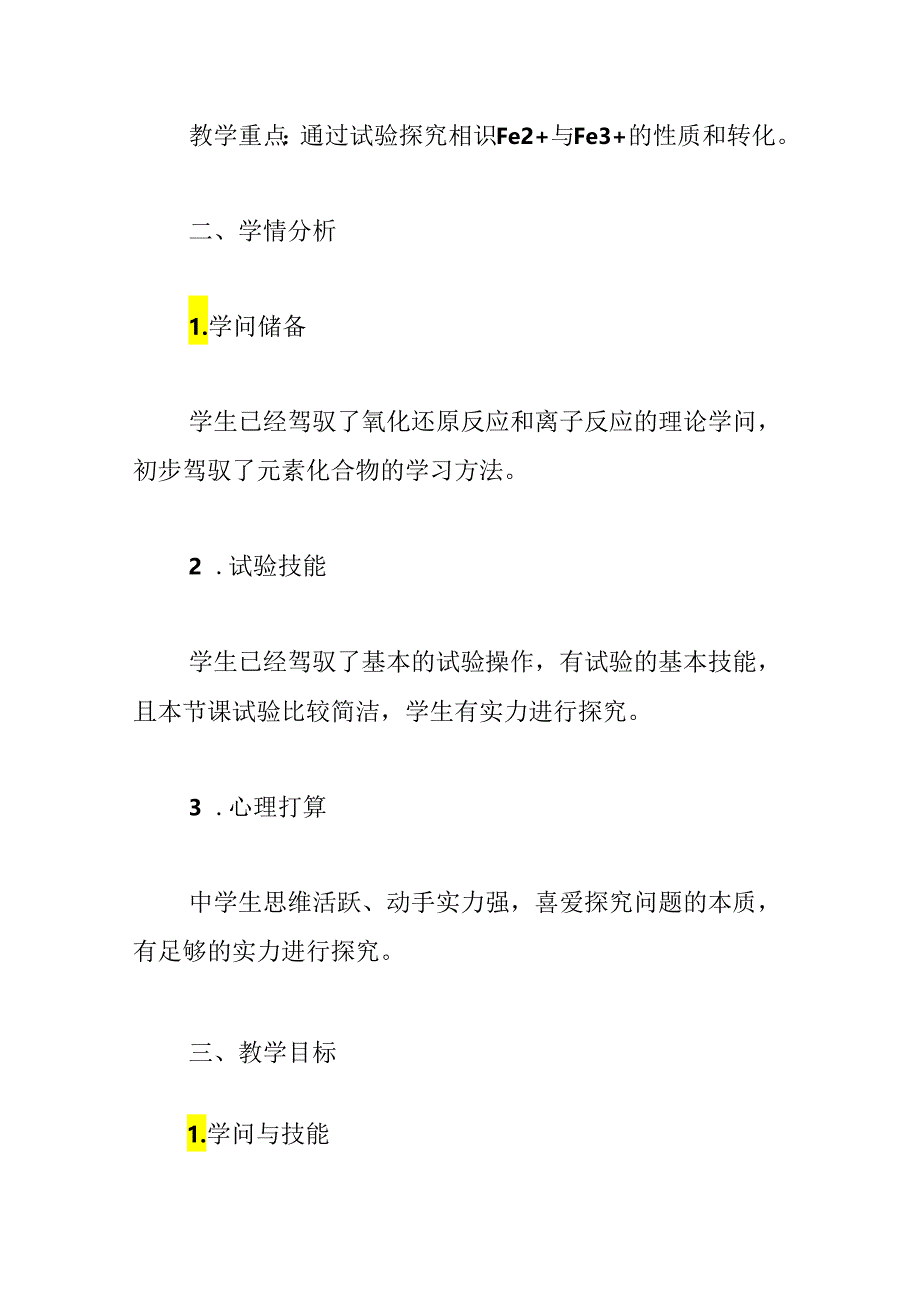 教学重点：通过试验探究相识Fe2+与Fe3+的性质和转化。

二、学情分析

1.学问储备

学生已经驾驭了氧化还原反应和离子反应的理论学问，初步驾驭了元素化合物的学习方法。

2．试验技能

学生已经驾驭了基本的试验操作，有试验的基本技能，且本节课试验比较简洁，学生有实力进行探究。

3．心理打算

中学生思维活跃、动手实力强，喜爱探究问题的本质，有足够的实力进行探究。

三、教学目标

1.学问与技能